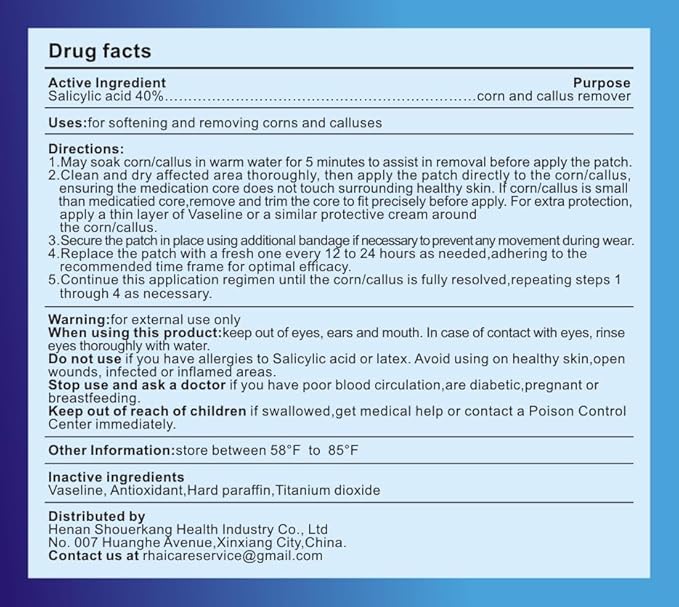 Drug facts

Active Ingredient
Purpose
Salicylic acid 40%.................................................................corn and callus remover

Uses:for softening and removing corns and calluses

Directions:
1.May soak corn/callus in warm water for 5 minutes to assist in removal before apply the patch.
2.Clean and dry affected area thoroughly, then apply the patch directly to the corn/callus, ensuring the medication core does not touch surrounding healthy skin. If corn/callus is small than medicatied core,remove and trim the core to fit precisely before apply. For extra protection, apply a thin layer of Vaseline or a similar protective cream around the corn/callus.
3.Secure the patch in place using additional bandage if necessary to prevent any movement during wear.
4.Replace the patch with a fresh one every 12 to 24 hours as needed,adhering to the recommended time frame for optimal efficacy.
5.Continue this application regimen until the corn/callus is fully resolved,repeating steps 1 through 4 as necessary.

Warning:for external use only
When using this product:keep out of eyes, ears and mouth. In case of contact with eyes, rinse eyes thoroughly with water.
Do not use if you have allergies to Salicylic acid or latex. Avoid using on healthy skin,open wounds, infected or inflamed areas.
Stop use and ask a doctor if you have poor blood circulation,are diabetic,pregnant or breastfeeding.
Keep out of reach of children if swallowed,get medical help or contact a Poison Control Center immediately.

Other Information:store between 58°F to 85°F

Inactive ingredients
Vaseline, Antioxidant,Hard paraffin,Titanium dioxide

Distributed by
Henan Shouerkang Health Industry Co., Ltd
No. 007 Huanghe Avenue,Xinxiang City,China.
Contact us at rhaicareservice@gmail.com